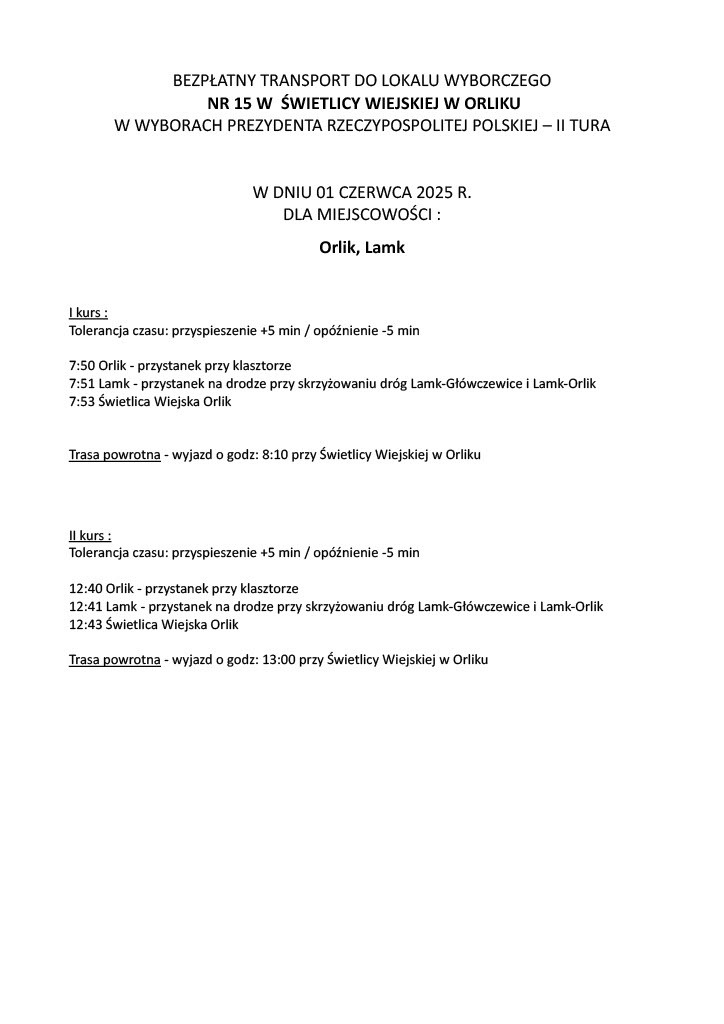 BEZPŁATNY TRANSPORT DO LOKALU WYBORCZEGO
NR 15 W ŚWIETLICY WIEJSKIEJ W ORLIKU
W WYBORACH PREZYDENTA RZECZYPOSPOLITEJ POLSKIEJ – II TURA

W DNIU 01 CZERWCA 2025 R.
DLA MIEJSCOWOŚCI :

Orlik, Lamk

I kurs :
Tolerancja czasu: przyspieszenie +5 min / opóźnienie -5 min

7:50 Orlik - przystanek przy klasztorze
7:51 Lamk - przystanek na drodze przy skrzyżowaniu dróg Lamk-Główczewice i Lamk-Orlik
7:53 Świetlica Wiejska Orlik

Trasa powrotna - wyjazd o godz: 8:10 przy Świetlicy Wiejskiej w Orliku

II kurs :
Tolerancja czasu: przyspieszenie +5 min / opóźnienie -5 min

12:40 Orlik - przystanek przy klasztorze
12:41 Lamk - przystanek na drodze przy skrzyżowaniu dróg Lamk-Główczewice i Lamk-Orlik
12:43 Świetlica Wiejska Orlik

Trasa powrotna - wyjazd o godz: 13:00 przy Świetlicy Wiejskiej w Orliku